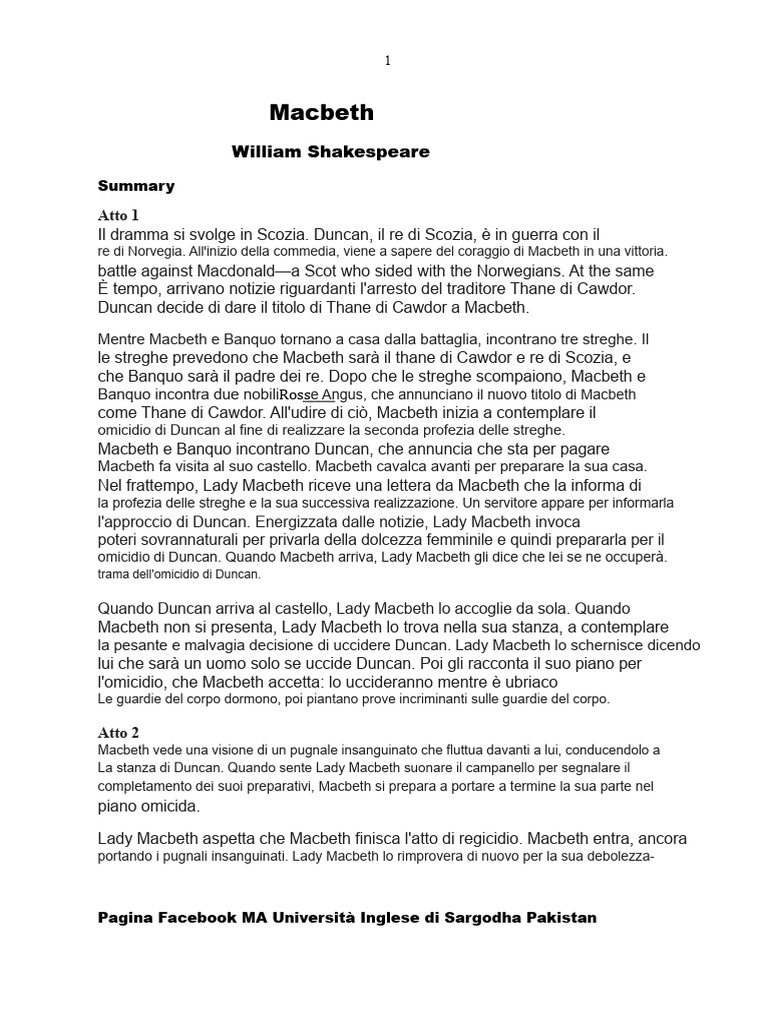 1

Macbeth

William Shakespeare

Summary

Atto 1
Il dramma si svolge in Scozia. Duncan, il re di Scozia, è in guerra con il re di Norvegia. All'inizio della commedia, viene a sapere del coraggio di Macbeth in una vittoria. battle against Macdonald—a Scot who sided with the Norwegians. At the same È tempo, arrivano notizie riguardanti l'arresto del traditore Thane di Cawdor. Duncan decide di dare il titolo di Thane di Cawdor a Macbeth.

Mentre Macbeth e Banquo tornano a casa dalla battaglia, incontrano tre streghe. Il le streghe prevedono che Macbeth sarà il thane di Cawdor e re di Scozia, e che Banquo sarà il padre dei re. Dopo che le streghe scompaiono, Macbeth e Banquo incontra due nobiliRosse Angus, che annunciano il nuovo titolo di Macbeth come Thane di Cawdor. All'udire di ciò, Macbeth inizia a contemplare il omicidio di Duncan al fine di realizzare la seconda profezia delle streghe. Macbeth e Banquo incontrano Duncan, che annuncia che sta per pagare Macbeth fa visita al suo castello. Macbeth cavalca avanti per preparare la sua casa. Nel frattempo, Lady Macbeth riceve una lettera da Macbeth che la informa di la profezia delle streghe e la sua successiva realizzazione. Un servitore appare per informarla l'approccio di Duncan. Energizzata dalle notizie, Lady Macbeth invoca poteri sovrannaturali per privarla della dolcezza femminile e quindi prepararla per il omicidio di Duncan. Quando Macbeth arriva, Lady Macbeth gli dice che lei se ne occuperà. trama dell'omicidio di Duncan.

Quando Duncan arriva al castello, Lady Macbeth lo accoglie da sola. Quando Macbeth non si presenta, Lady Macbeth lo trova nella sua stanza, a contemplare la pesante e malvagia decisione di uccidere Duncan. Lady Macbeth lo schernisce dicendo lui che sarà un uomo solo se uccide Duncan. Poi gli racconta il suo piano per l'omicidio, che Macbeth accetta: lo uccideranno mentre è ubriaco Le guardie del corpo dormono, poi piantano prove incriminanti sulle guardie del corpo.

Atto 2
Macbeth vede una visione di un pugnale insanguinato che fluttua davanti a lui, conducendolo a La stanza di Duncan. Quando sente Lady Macbeth suonare il campanello per segnalare il completamento dei suoi preparativi, Macbeth si prepara a portare a termine la sua parte nel piano omicida.

Lady Macbeth aspetta che Macbeth finisca l'atto di regicidio. Macbeth entra, ancora portando i pugnali insanguinati. Lady Macbeth lo rimprovera di nuovo per la sua debolezza-

Pagina Facebook MA Università Inglese di Sargodha Pakistan